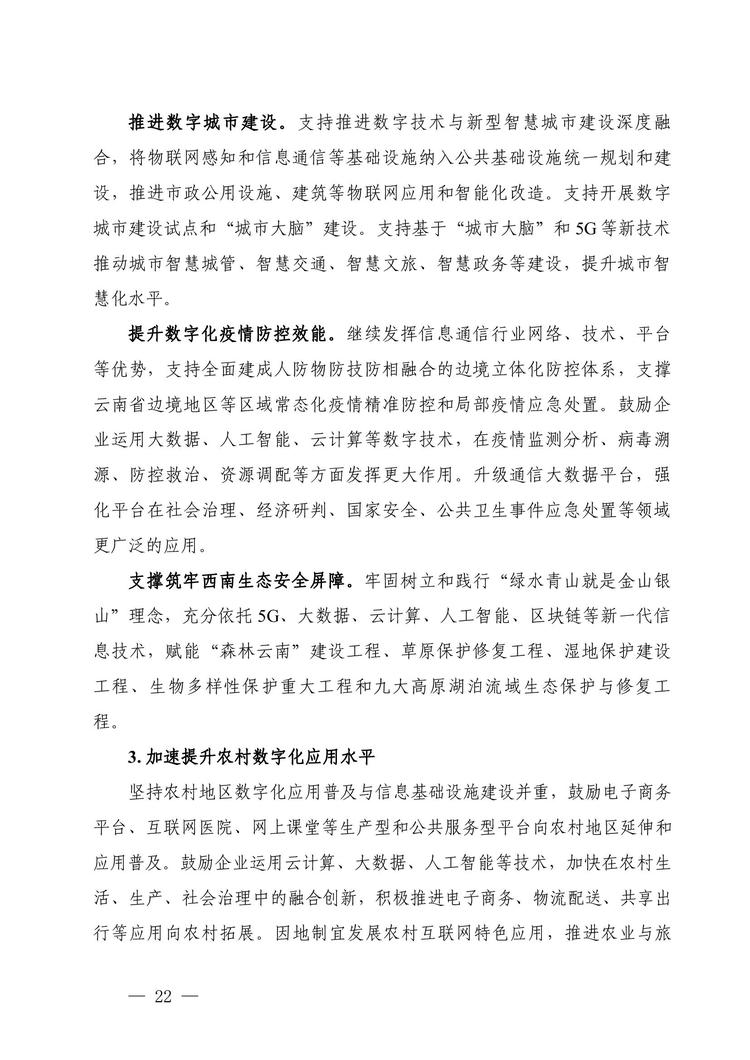 推进数字城市建设。支持推进数字技术与新型智慧城市建设深度融合，将物联网感知和信息通信等基础设施纳入公共基础设施统一规划和建设，推进市政公用设施、建筑等物联网应用和智能化改造。支持开展数字城市建设试点和“城市大脑”建设。支持基于“城市大脑”和 5G 等新技术推动城市智慧城管、智慧交通、智慧文旅、智慧政务等建设，提升城市智慧化水平。

提升数字化疫情防控效能。继续发挥信息通信行业网络、技术、平台等优势，支持全面建成人防物防技防相融合的边境立体化防控体系，支撑云南省边境地区等区域常态化疫情精准防控和局部疫情应急处置。鼓励企业运用大数据、人工智能、云计算等数字技术，在疫情监测分析、病毒溯源、防控救治、资源调配等方面发挥更大作用。升级通信大数据平台，强化平台在社会治理、经济研判、国家安全、公共卫生事件应急处置等领域更广泛的应用。

支撑筑牢西南生态安全屏障。牢固树立和践行“绿水青山就是金山银山”理念，充分依托 5G、大数据、云计算、人工智能、区块链等新一代信息技术，赋能“森林云南”建设工程、草原保护修复工程、湿地保护建设工程、生物多样性保护重大工程和九大高原湖泊流域生态保护与修复工程。

3. 加速提升农村数字化应用水平

坚持农村地区数字化应用普及与信息基础设施建设并重，鼓励电子商务平台、互联网医院、网上课堂等生产型和公共服务型平台向农村地区延伸和应用普及。鼓励企业运用云计算、大数据、人工智能等技术，加快在农村生活、生产、社会治理中的融合创新，积极推进电子商务、物流配送、共享出行等应用向农村拓展。因地制宜发展农村互联网特色应用，推进农业与旅

— 22 —